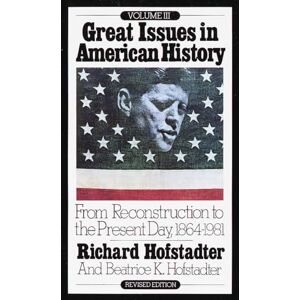 VOLUME III

Great Issues in American History

From Reconstruction to the Present Day, 1864-1981

Richard Hofstadter

And Beatrice K. Hofstadter

REVISED EDITION